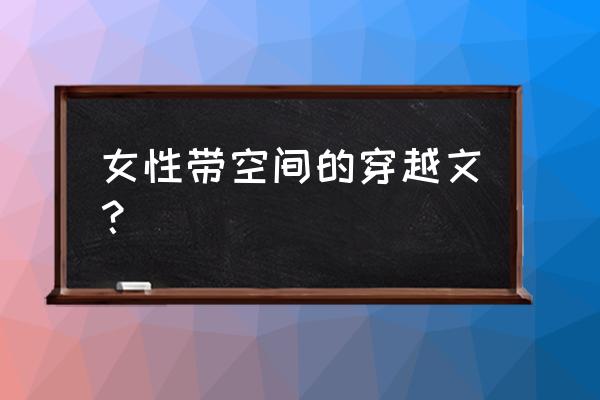 女性带空间的穿越文？